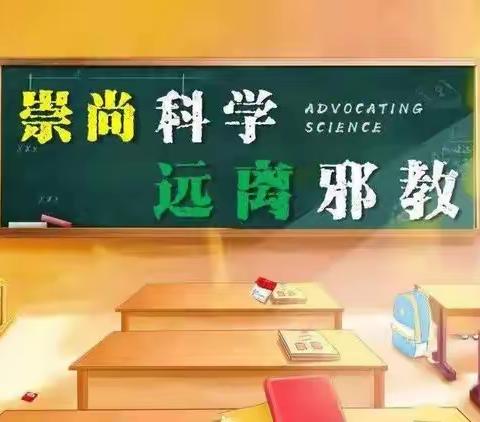 崇尚科学

ADVOCATING SCIENCE

远离邪教